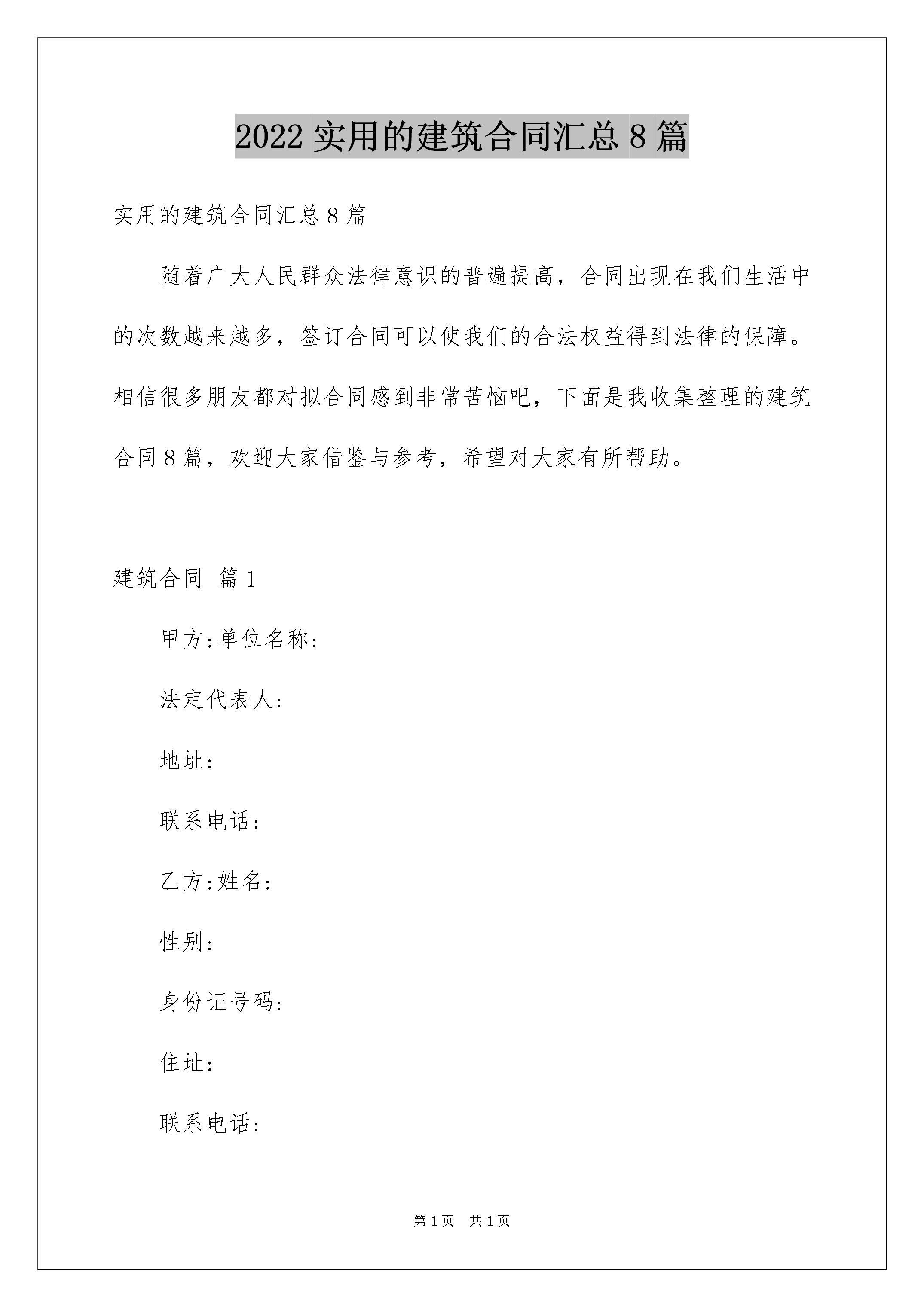 2022 实用的建筑合同汇总 8 篇

实用的建筑合同汇总 8 篇

随着广大人民群众法律意识的普遍提高，合同出现在我们生活中的次数越来越多，签订合同可以使我们的合法权益得到法律的保障。相信很多朋友都对拟合同感到非常苦恼吧，下面是我收集整理的建筑合同 8 篇，欢迎大家借鉴与参考，希望对大家有所帮助。

建筑合同 篇 1

甲方:单位名称:

法定代表人:

地址:

联系电话:

乙方:姓名:

性别:

身份证号码:

住址:

联系电话:

第 1 页 共 1 页